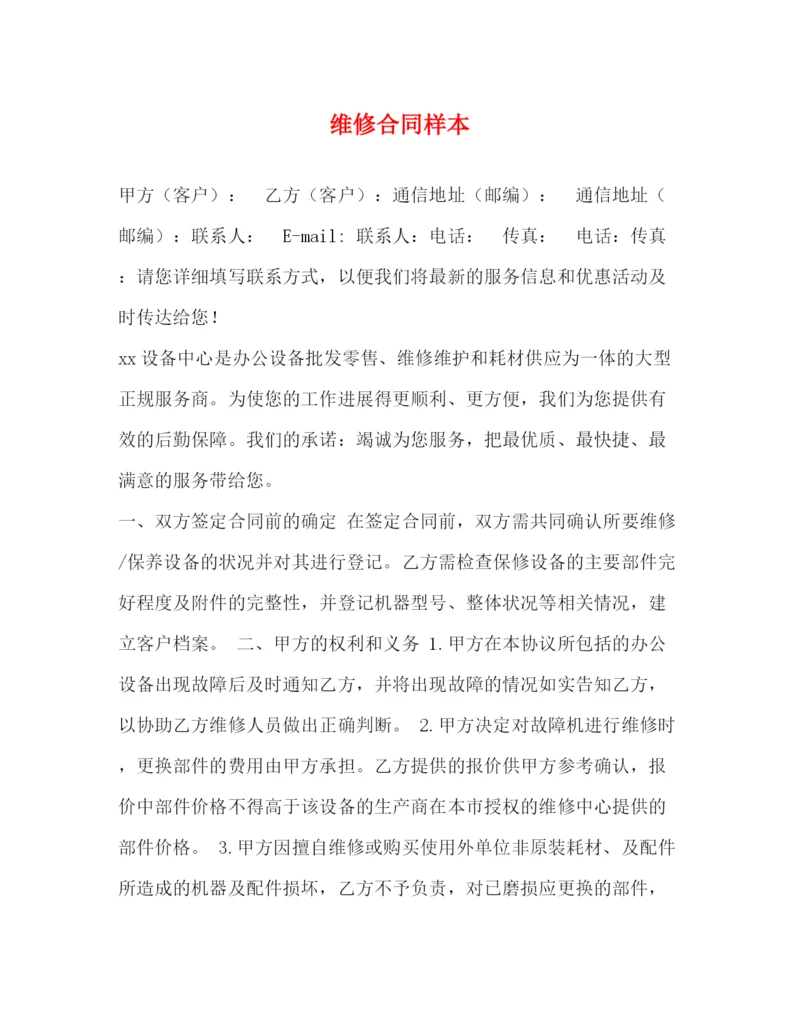 维修合同样本

甲方（客户）： 乙方（客户）：通信地址（邮编）： 通信地址（邮编）：联系人： E-mail: 联系人：电话： 传真： 电话：传真：请您详细填写联系方式，以便我们将最新的服务信息和优惠活动及时传达给您！

xx 设备中心是办公设备批发零售、维修维护和耗材供应为一体的大型正规服务商。为使您的工作进展得更顺利、更方便，我们为您提供有效的后勤保障。我们的承诺：竭诚为您服务，把最优质、最快捷、最满意的服务带给您。

一、双方签定合同前的确定 在签定合同前，双方需共同确认所要维修/保养设备的状况并对其进行登记。乙方需检查保修设备的主要部件完好程度及附件的完整性，并登记机器型号、整体状况等相关情况，建立客户档案。 二、甲方的权利和义务 1.甲方在本协议所包括的办公设备出现故障后及时通知乙方，并将出现故障的情况如实告知乙方，以协助乙方维修人员做出正确判断。 2.甲方决定对故障机进行维修时，更换部件的费用由甲方承担。乙方提供的报价供甲方参考确认，报价中部件价格不得高于该设备的生产商在本市授权的维修中心提供的部件价格。 3.甲方因擅自维修或购买使用外单位非原装耗材、及配件所造成的机器及配件损坏，乙方不予负责，对已磨损应更换的部件，